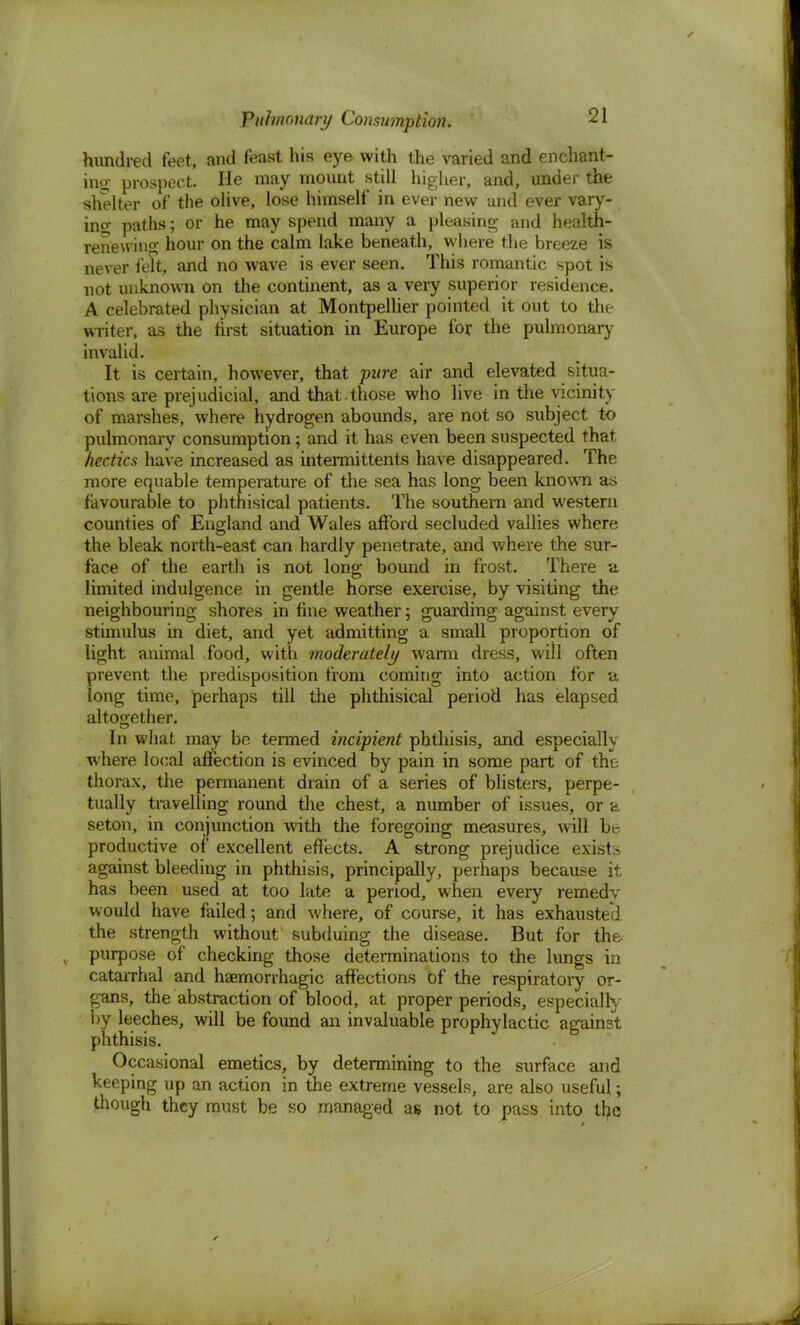 Pulmonary Consumption. 21

hundred feet, and feast his eye with the varied and enchanting prospect. He may mount still higher, and, under the shelter of the olive, lose himself in ever new and ever varying paths; or he may spend many a pleasing and health-renewing hour on the calm lake beneath, where the breeze is never felt, and no wave is ever seen. This romantic spot is not unknown on the continent, as a very superior residence. A celebrated physician at Montpellier pointed it out to the writer, as the first situation in Europe for the pulmonary invalid.

It is certain, however, that pure air and elevated situations are prejudicial, and that those who live in the vicinity of marshes, where hydrogen abounds, are not so subject to pulmonary consumption; and it has even been suspected that hectics have increased as intermittents have disappeared. The more equable temperature of the sea has long been known as favourable to phthisical patients. The southern and western counties of England and Wales afford secluded vallies where the bleak north-east can hardly penetrate, and where the surface of the earth is not long bound in frost. There a limited indulgence in gentle horse exercise, by visiting the neighbouring shores in fine weather; guarding against every stimulus in diet, and yet admitting a small proportion of light animal food, with moderately warm dress, will often prevent the predisposition from coming into action for a long time, perhaps till the phthisical period has elapsed altogether.

In what may be termed incipient phthisis, and especially where local affection is evinced by pain in some part of the thorax, the permanent drain of a series of blisters, perpetually travelling round the chest, a number of issues, or a seton, in conjunction with the foregoing measures, will be productive of excellent effects. A strong prejudice exists against bleeding in phthisis, principally, perhaps because it has been used at too late a period, when every remedy would have failed; and where, of course, it has exhausted the strength without subduing the disease. But for the purpose of checking those determinations to the lungs in catarrhal and hæmorrhagic affections of the respiratory organs, the abstraction of blood, at proper periods, especially by leeches, will be found an invaluable prophylactic against phthisis.

Occasional emetics, by determining to the surface and keeping up an action in the extreme vessels, are also useful; though they must be so managed as not to pass into the